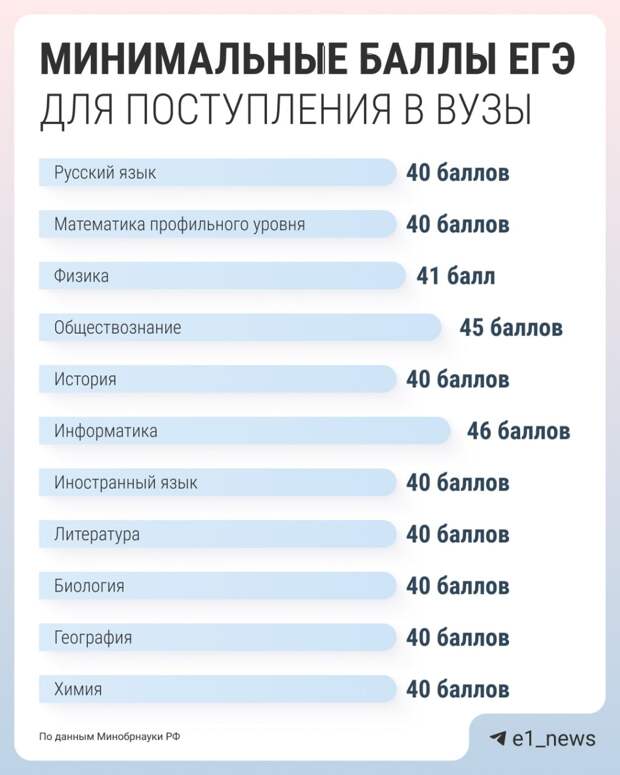 МИНИМАЛЬНЫЕ БАЛЛЫ ЕГЭ
ДЛЯ ПОСТУПЛЕНИЯ В ВУЗЫ

Русский язык 40 баллов

Математика профильного уровня 40 баллов

Физика 41 балл

Обществознание 45 баллов

История 40 баллов

Информатика 46 баллов

Иностранный язык 40 баллов

Литература 40 баллов

Биология 40 баллов

География 40 баллов

Химия 40 баллов

По данным Минобрнауки РФ

e1_news